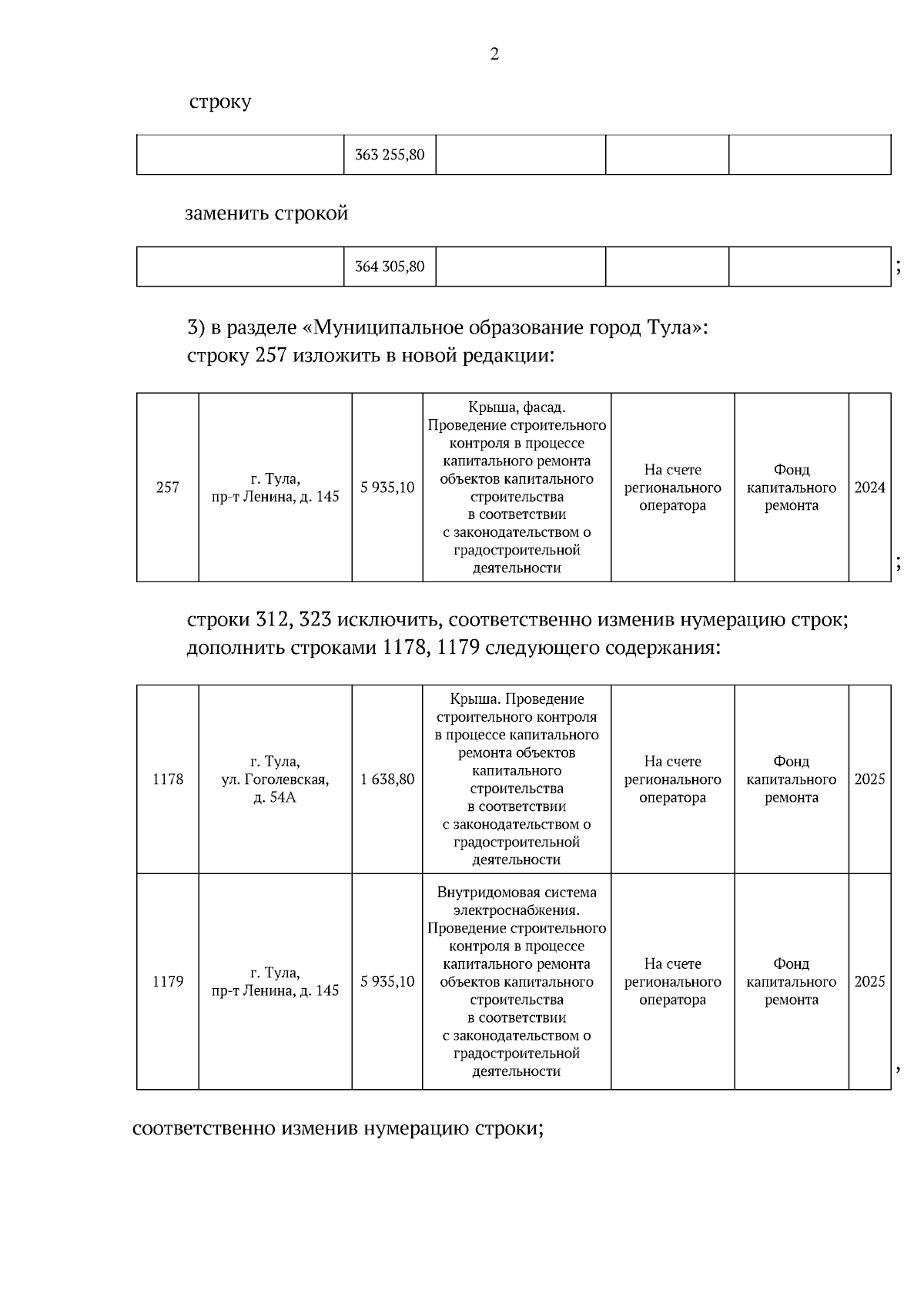 2

строку

| | 363 255,80 | | | |
|---|---|---|---|---|

заменить строкой

| | 364 305,80 | | | |
|---|---|---|---|---|

;

3) в разделе «Муниципальное образование город Тула»:
строку 257 изложить в новой редакции:

| 257 | г. Тула, пр-т Ленина, д. 145 | 5 935,10 | Крыша, фасад. Проведение строительного контроля в процессе капитального ремонта объектов капитального строительства в соответствии с законодательством о градостроительной деятельности | На счете регионального оператора | Фонд капитального ремонта | 2024 |
|---|---|---|---|---|---|---|

;

строки 312, 323 исключить, соответственно изменив нумерацию строк;
дополнить строками 1178, 1179 следующего содержания:

| 1178 | г. Тула, ул. Гоголевская, д. 54А | 1 638,80 | Крыша. Проведение строительного контроля в процессе капитального ремонта объектов капитального строительства в соответствии с законодательством о градостроительной деятельности | На счете регионального оператора | Фонд капитального ремонта | 2025 |
|---|---|---|---|---|---|---|
| 1179 | г. Тула, пр-т Ленина, д. 145 | 5 935,10 | Внутридомовая система электроснабжения. Проведение строительного контроля в процессе капитального ремонта объектов капитального строительства в соответствии с законодательством о градостроительной деятельности | На счете регионального оператора | Фонд капитального ремонта | 2025 |

,

соответственно изменив нумерацию строки;